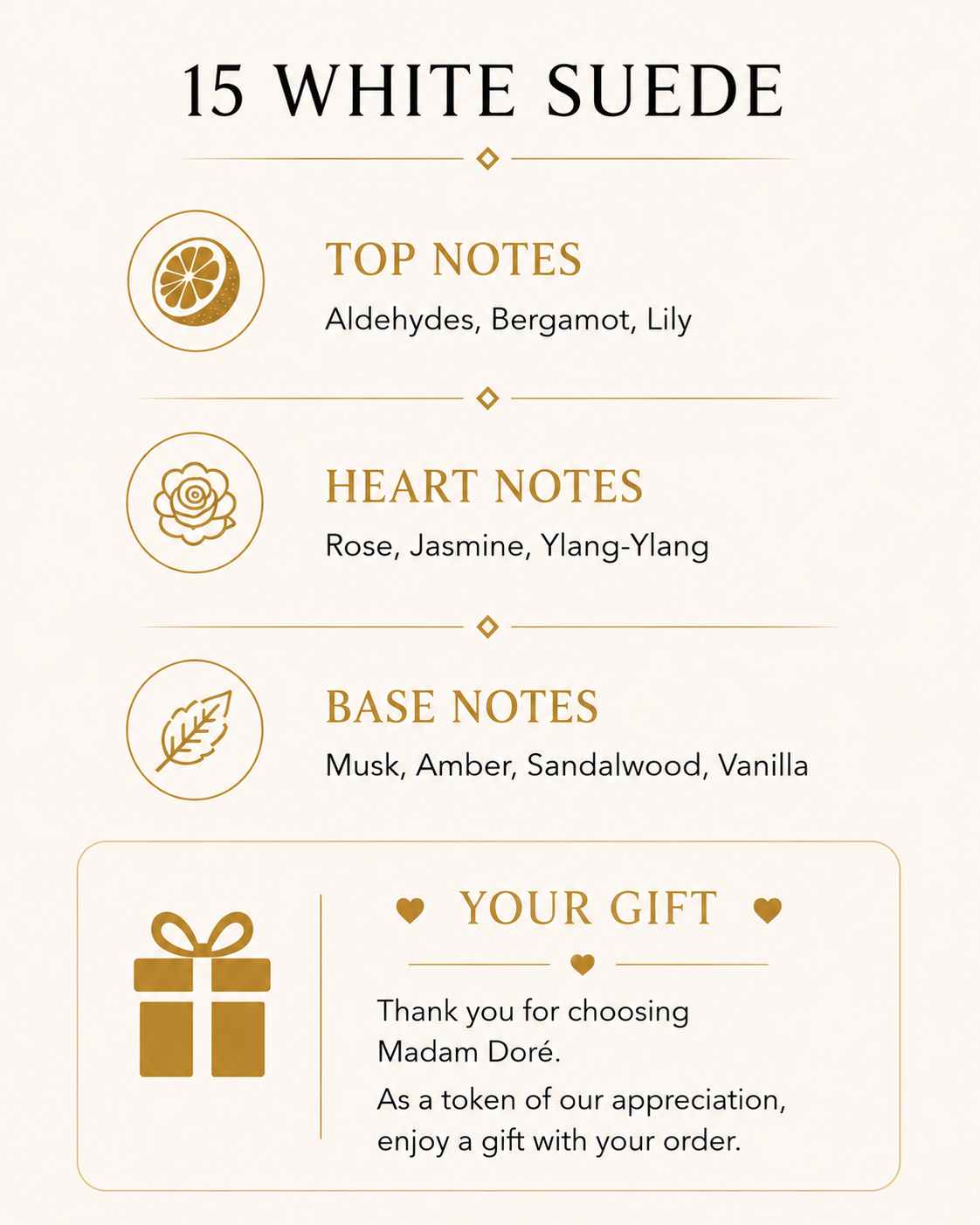 15 WHITE SUEDE

TOP NOTES
Aldehydes, Bergamot, Lily

HEART NOTES
Rose, Jasmine, Ylang-Ylang

BASE NOTES
Musk, Amber, Sandalwood, Vanilla

YOUR GIFT

Thank you for choosing Madam Doré.

As a token of our appreciation, enjoy a gift with your order.